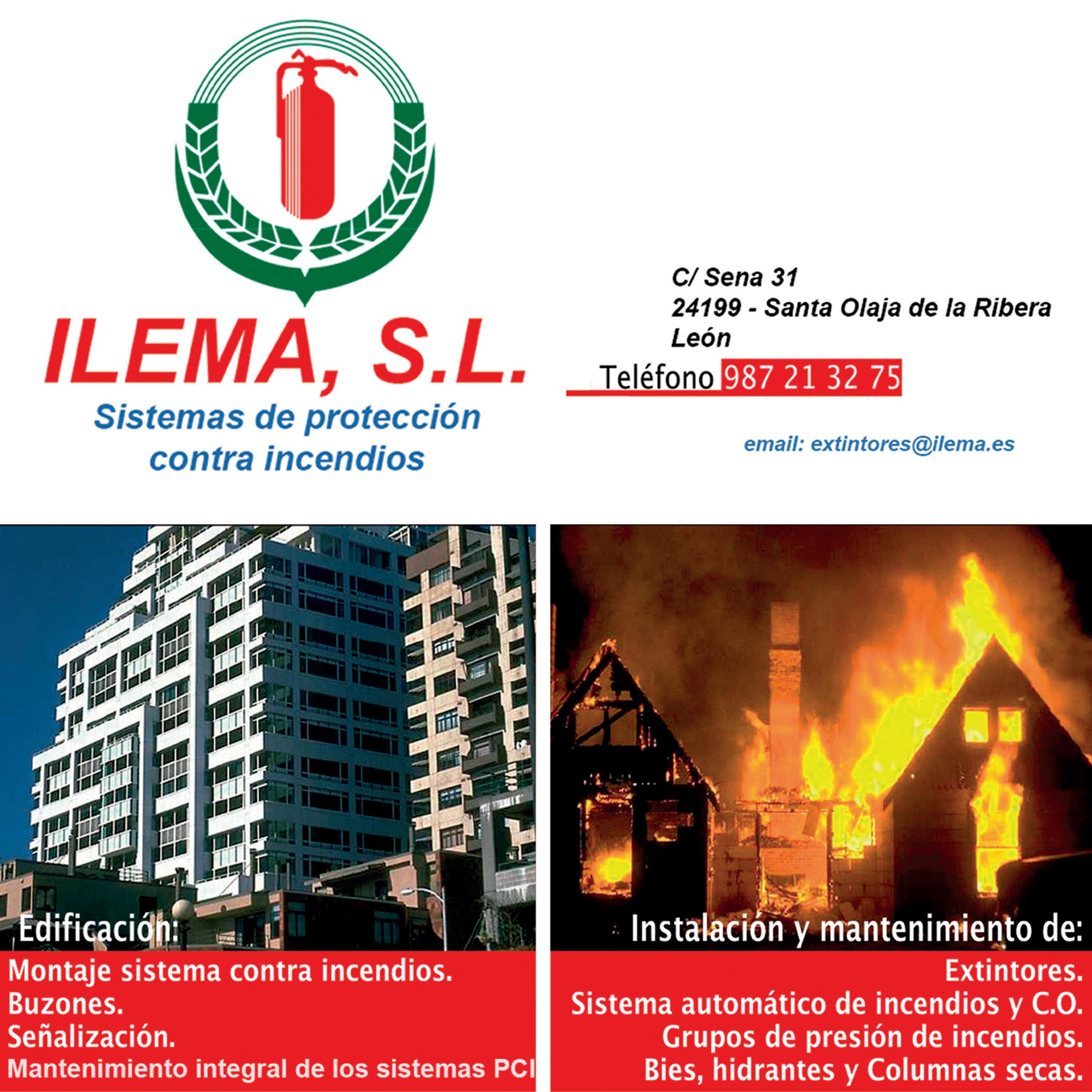 ILEMA, S.L.
Sistemas de protección
contra incendios

C/ Sena 31
24199 - Santa Olaja de la Ribera
León

Teléfono 987 21 32 75

email: extintores@ilema.es

Edificación:

Montaje sistema contra incendios.
Buzones.
Señalización.
Mantenimiento integral de los sistemas PCI

Instalación y mantenimiento de:

Extintores.
Sistema automático de incendios y C.O.
Grupos de presión de incendios.
Bies, hidrantes y Columnas secas.